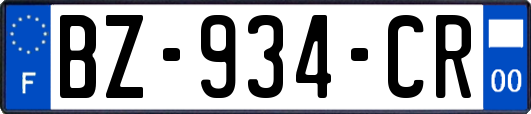 F

BZ-934-CR

00